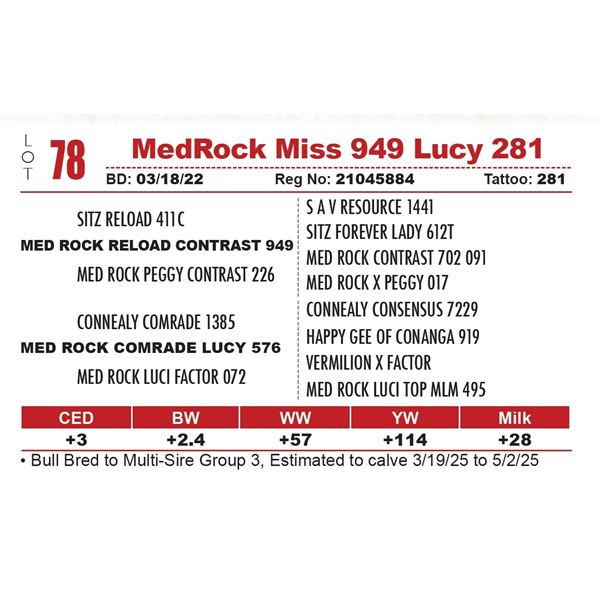 LOT 78 MedRock Miss 949 Lucy 281

BD: 03/18/22 Reg No: 21045884 Tattoo: 281

SITZ RELOAD 411C
MED ROCK RELOAD CONTRAST 949
MED ROCK PEGGY CONTRAST 226

CONNEALY COMRADE 1385
MED ROCK COMRADE LUCY 576
MED ROCK LUCI FACTOR 072

S A V RESOURCE 1441
SITZ FOREVER LADY 612T
MED ROCK CONTRAST 702 091
MED ROCK X PEGGY 017
CONNEALY CONSENSUS 7229
HAPPY GEE OF CONANGA 919
VERMILION X FACTOR
MED ROCK LUCI TOP MLM 495

| CED | BW | WW | YW | Milk |
|---|---|---|---|---|
| +3 | +2.4 | +57 | +114 | +28 |

• Bull Bred to Multi-Sire Group 3, Estimated to calve 3/19/25 to 5/2/25